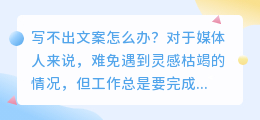 写不出文案怎么办？对于媒体人来说，难免遇到灵感枯竭的情况，但工作总是要完成...